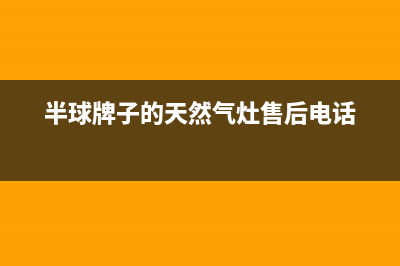 半球牌子的天然气灶售后电话